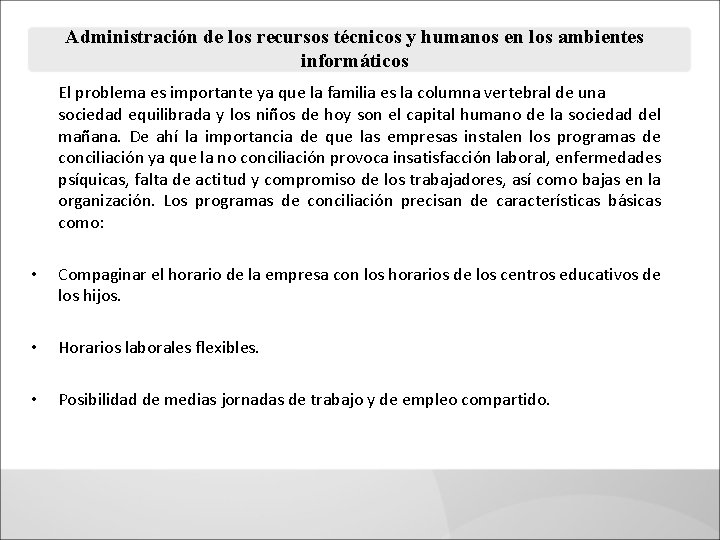 Administración de los recursos técnicos y humanos en los ambientes informáticos

El problema es importante ya que la familia es la columna vertebral de una sociedad equilibrada y los niños de hoy son el capital humano de la sociedad del mañana. De ahí la importancia de que las empresas instalen los programas de conciliación ya que la no conciliación provoca insatisfacción laboral, enfermedades psíquicas, falta de actitud y compromiso de los trabajadores, así como bajas en la organización. Los programas de conciliación precisan de características básicas como:

• Compaginar el horario de la empresa con los horarios de los centros educativos de los hijos.

• Horarios laborales flexibles.

• Posibilidad de medias jornadas de trabajo y de empleo compartido.